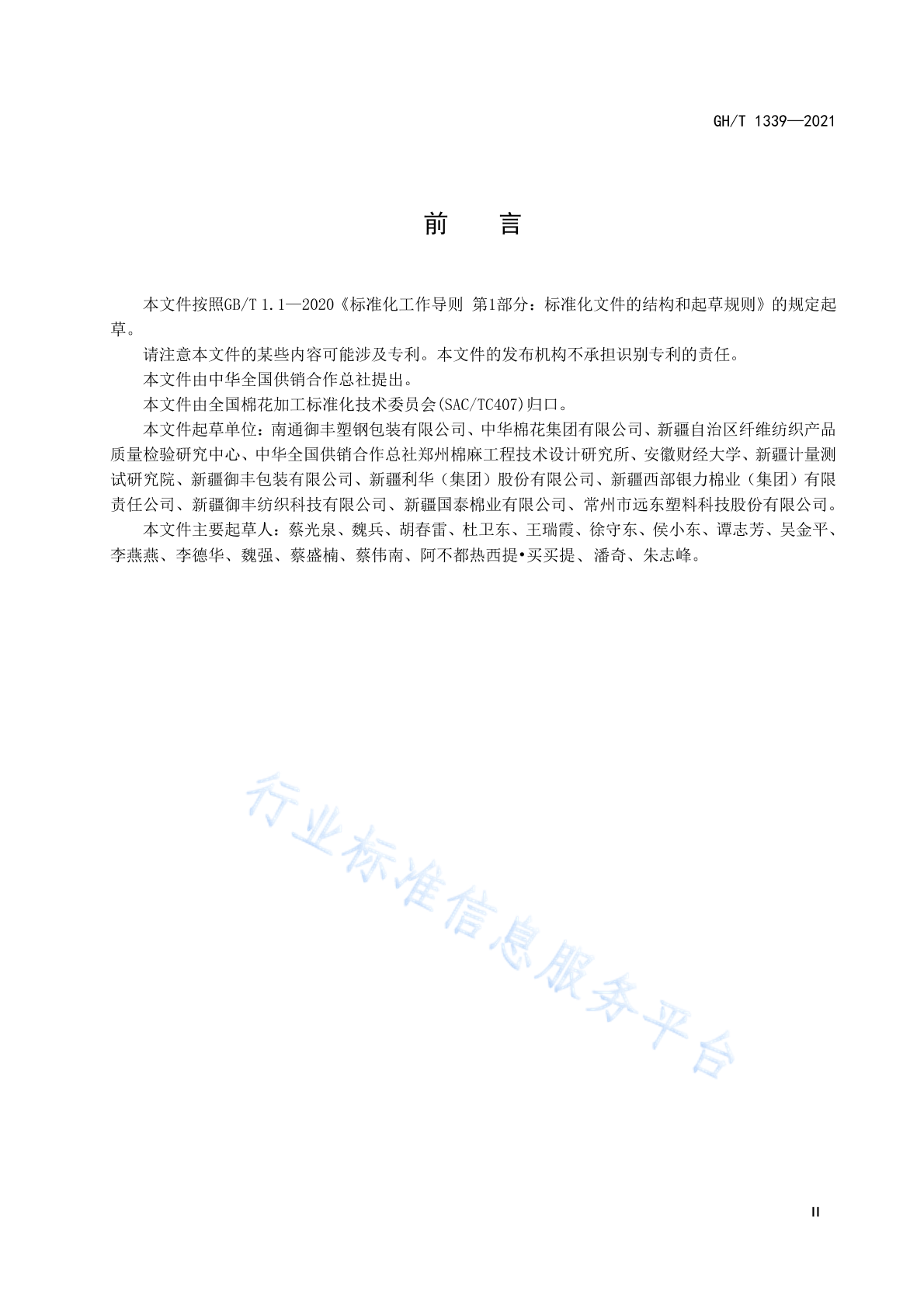 GH/T 1339—2021

前　言

本文件按照GB/T 1.1—2020《标准化工作导则 第1部分：标准化文件的结构和起草规则》的规定起草。

请注意本文件的某些内容可能涉及专利。本文件的发布机构不承担识别专利的责任。

本文件由中华全国供销合作总社提出。

本文件由全国棉花加工标准化技术委员会(SAC/TC407)归口。

本文件起草单位：南通御丰塑钢包装有限公司、中华棉花集团有限公司、新疆自治区纤维纺织产品质量检验研究中心、中华全国供销合作总社郑州棉麻工程技术设计研究所、安徽财经大学、新疆计量测试研究院、新疆御丰包装有限公司、新疆利华（集团）股份有限公司、新疆西部银力棉业（集团）有限责任公司、新疆御丰纺织科技有限公司、新疆国泰棉业有限公司、常州市远东塑料科技股份有限公司。

本文件主要起草人：蔡光泉、魏兵、胡春雷、杜卫东、王瑞霞、徐守东、侯小东、谭志芳、吴金平、李燕燕、李德华、魏强、蔡盛楠、蔡伟南、阿不都热西提•买买提、潘奇、朱志峰。

行业标准信息服务平台

II